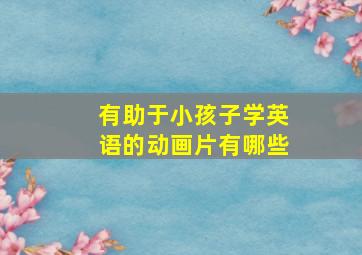 有助于小孩子学英语的动画片有哪些